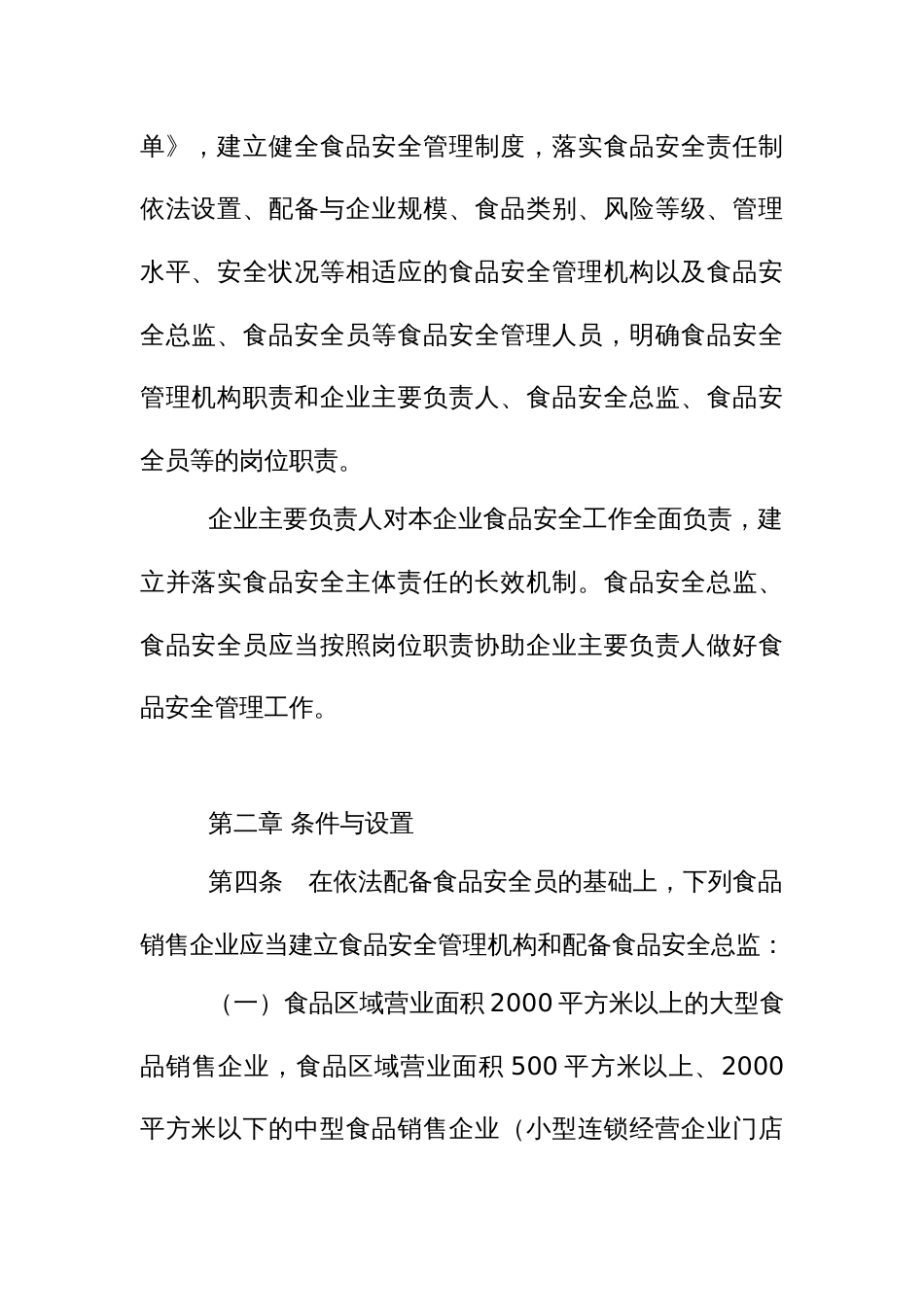 单》，建立健全食品安全管理制度，落实食品安全责任制依法设置、配备与企业规模、食品类别、风险等级、管理水平、安全状况等相适应的食品安全管理机构以及食品安全总监、食品安全员等食品安全管理人员，明确食品安全管理机构职责和企业主要负责人、食品安全总监、食品安全员等的岗位职责。

企业主要负责人对本企业食品安全工作全面负责，建立并落实食品安全主体责任的长效机制。食品安全总监、食品安全员应当按照岗位职责协助企业主要负责人做好食品安全管理工作。

第二章 条件与设置

第四条　在依法配备食品安全员的基础上，下列食品销售企业应当建立食品安全管理机构和配备食品安全总监：

（一）食品区域营业面积2000平方米以上的大型食品销售企业，食品区域营业面积500平方米以上、2000平方米以下的中型食品销售企业（小型连锁经营企业门店